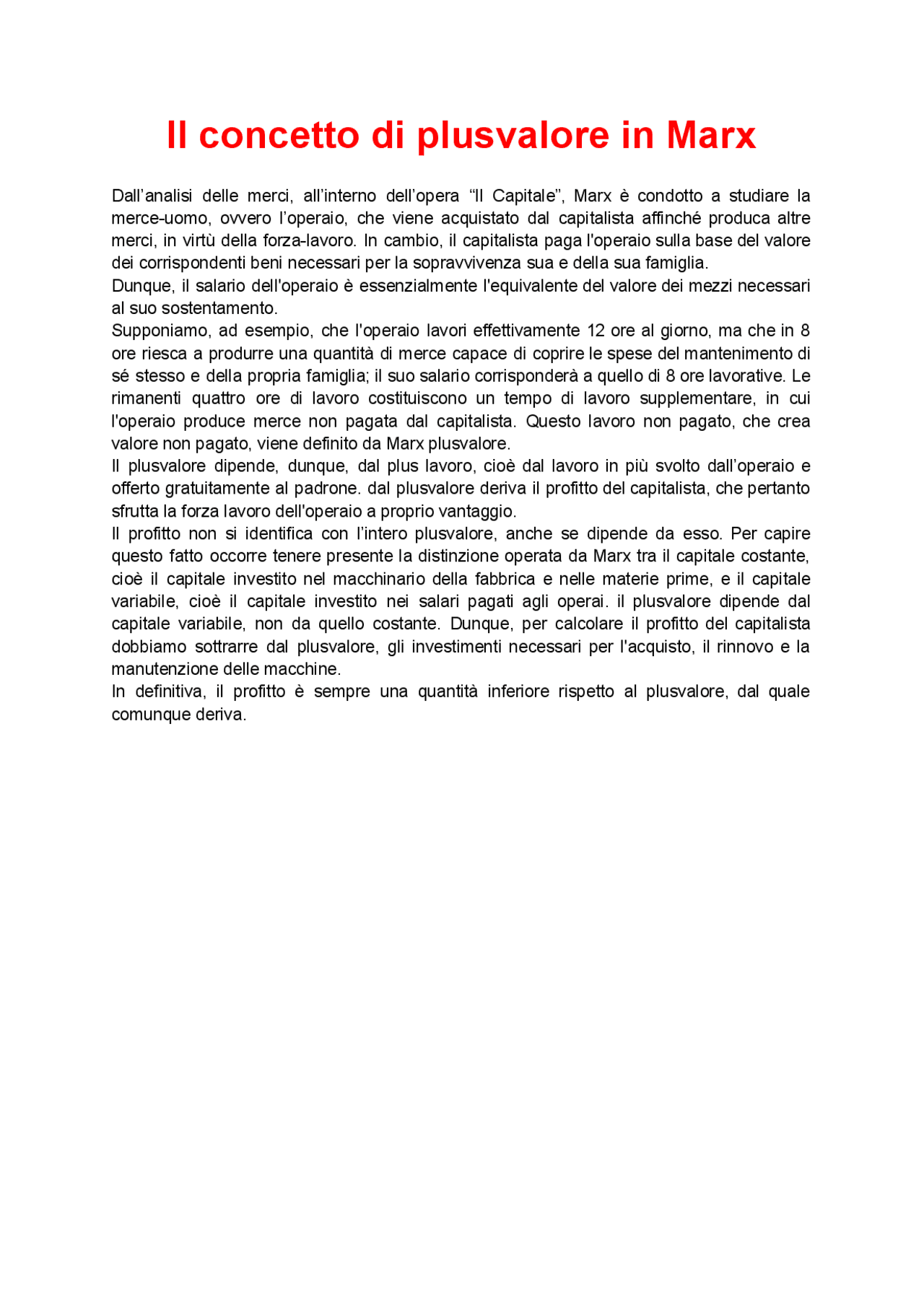 Il concetto di plusvalore in Marx

Dall’analisi delle merci, all’interno dell’opera “Il Capitale”, Marx è condotto a studiare la merce-uomo, ovvero l’operaio, che viene acquistato dal capitalista affinché produca altre merci, in virtù della forza-lavoro. In cambio, il capitalista paga l'operaio sulla base del valore dei corrispondenti beni necessari per la sopravvivenza sua e della sua famiglia.
Dunque, il salario dell'operaio è essenzialmente l'equivalente del valore dei mezzi necessari al suo sostentamento.
Supponiamo, ad esempio, che l'operaio lavori effettivamente 12 ore al giorno, ma che in 8 ore riesca a produrre una quantità di merce capace di coprire le spese del mantenimento di sé stesso e della propria famiglia; il suo salario corrisponderà a quello di 8 ore lavorative. Le rimanenti quattro ore di lavoro costituiscono un tempo di lavoro supplementare, in cui l'operaio produce merce non pagata dal capitalista. Questo lavoro non pagato, che crea valore non pagato, viene definito da Marx plusvalore.
Il plusvalore dipende, dunque, dal plus lavoro, cioè dal lavoro in più svolto dall’operaio e offerto gratuitamente al padrone. dal plusvalore deriva il profitto del capitalista, che pertanto sfrutta la forza lavoro dell'operaio a proprio vantaggio.
Il profitto non si identifica con l’intero plusvalore, anche se dipende da esso. Per capire questo fatto occorre tenere presente la distinzione operata da Marx tra il capitale costante, cioè il capitale investito nel macchinario della fabbrica e nelle materie prime, e il capitale variabile, cioè il capitale investito nei salari pagati agli operai. il plusvalore dipende dal capitale variabile, non da quello costante. Dunque, per calcolare il profitto del capitalista dobbiamo sottrarre dal plusvalore, gli investimenti necessari per l'acquisto, il rinnovo e la manutenzione delle macchine.
In definitiva, il profitto è sempre una quantità inferiore rispetto al plusvalore, dal quale comunque deriva.